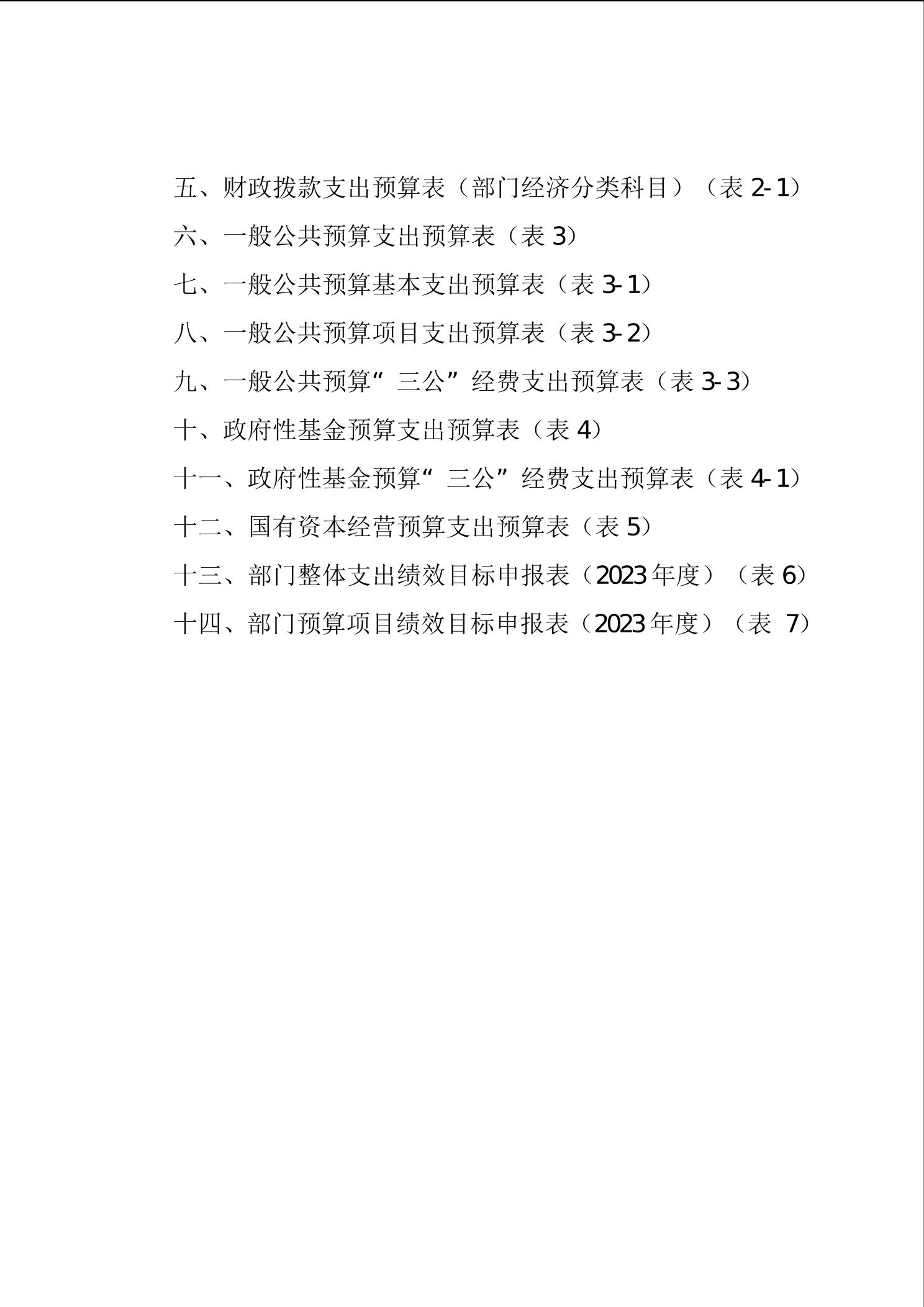 五、财政拨款支出预算表（部门经济分类科目）（表 2-1）

六、一般公共预算支出预算表（表 3）

七、一般公共预算基本支出预算表（表 3-1）

八、一般公共预算项目支出预算表（表 3-2）

九、一般公共预算“三公”经费支出预算表（表 3-3）

十、政府性基金预算支出预算表（表 4）

十一、政府性基金预算“三公”经费支出预算表（表 4-1）

十二、国有资本经营预算支出预算表（表 5）

十三、部门整体支出绩效目标申报表（2023 年度）（表 6）

十四、部门预算项目绩效目标申报表（2023 年度）（表 7）